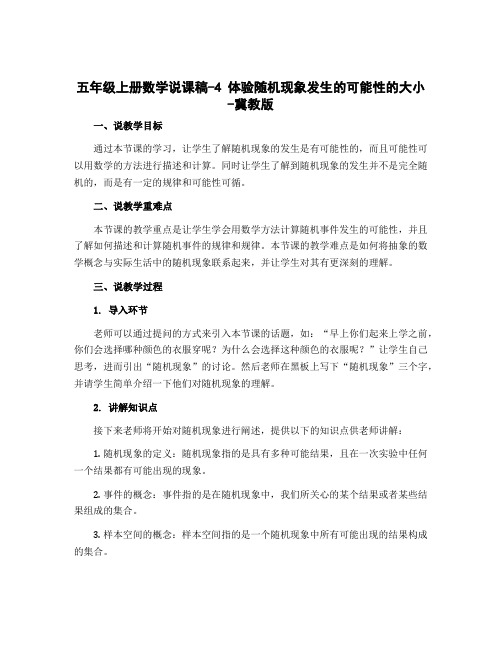 五年级上册数学说课稿-4 体验随机现象发生的可能性的大小-冀教版

一、说教学目标

通过本节课的学习，让学生了解随机现象的发生是有可能性的，而且可能性可以用数学的方法进行描述和计算。同时让学生了解到随机现象的发生并不是完全随机的，而是有一定的规律和可能性可循。

二、说教学重难点

本节课的教学重点是让学生学会用数学方法计算随机事件发生的可能性，并且了解如何描述和计算随机事件的规律和规律。本节课的教学难点是如何将抽象的数学概念与实际生活中的随机现象联系起来，并让学生对其有更深刻的理解。

三、说教学过程

1. 导入环节

老师可以通过提问的方式来引入本节课的话题，如：“早上你们起来上学之前，你们会选择哪种颜色的衣服穿呢？为什么会选择这种颜色的衣服呢？”让学生自己思考，进而引出“随机现象”的讨论。然后老师在黑板上写下“随机现象”三个字，并请学生简单介绍一下他们对随机现象的理解。

2. 讲解知识点

接下来老师将开始对随机现象进行阐述，提供以下的知识点供老师讲解：

1. 随机现象的定义：随机现象指的是具有多种可能结果，且在一次实验中任何一个结果都有可能出现的现象。

2. 事件的概念：事件指的是在随机现象中，我们所关心的某个结果或者某些结果组成的集合。

3. 样本空间的概念：样本空间指的是一个随机现象中所有可能出现的结果构成的集合。